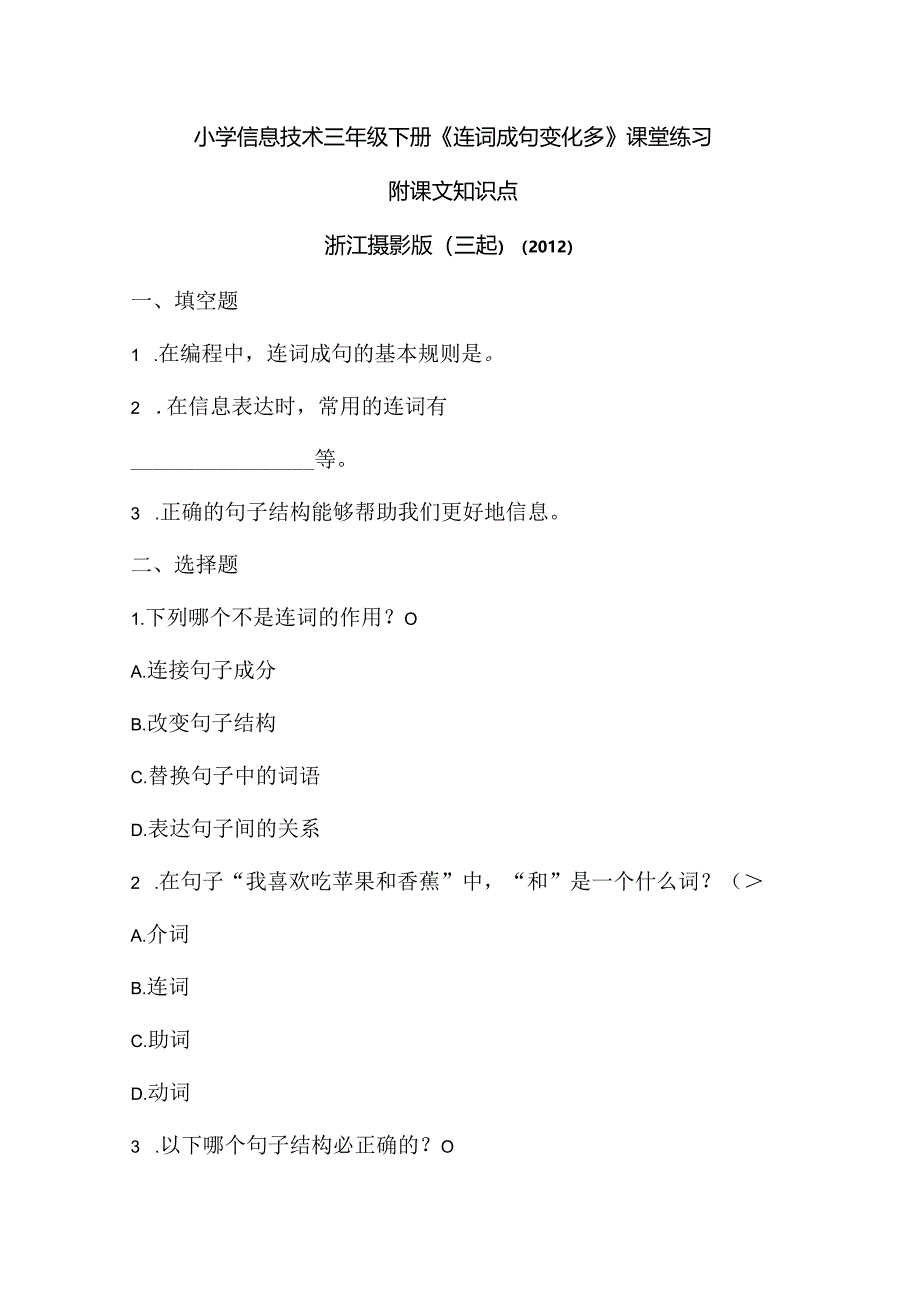 小学信息技术三年级下册《连词成句变化多》课堂练习

附课文知识点

浙江摄影版（三起）（2012）

一、填空题

1 .在编程中，连词成句的基本规则是。

2 .在信息表达时，常用的连词有

________________等。

3 .正确的句子结构能够帮助我们更好地信息。

二、选择题

1.下列哪个不是连词的作用？O

A.连接句子成分

B.改变句子结构

C.替换句子中的词语

D.表达句子间的关系

2 .在句子“我喜欢吃苹果和香蕉”中，“和”是一个什么词？（>

A.介词

B.连词

C.助词

D.动词

3 .以下哪个句子结构必正确的？O